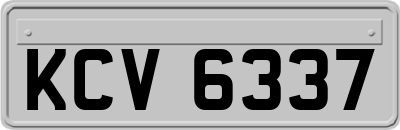 KCV 6337